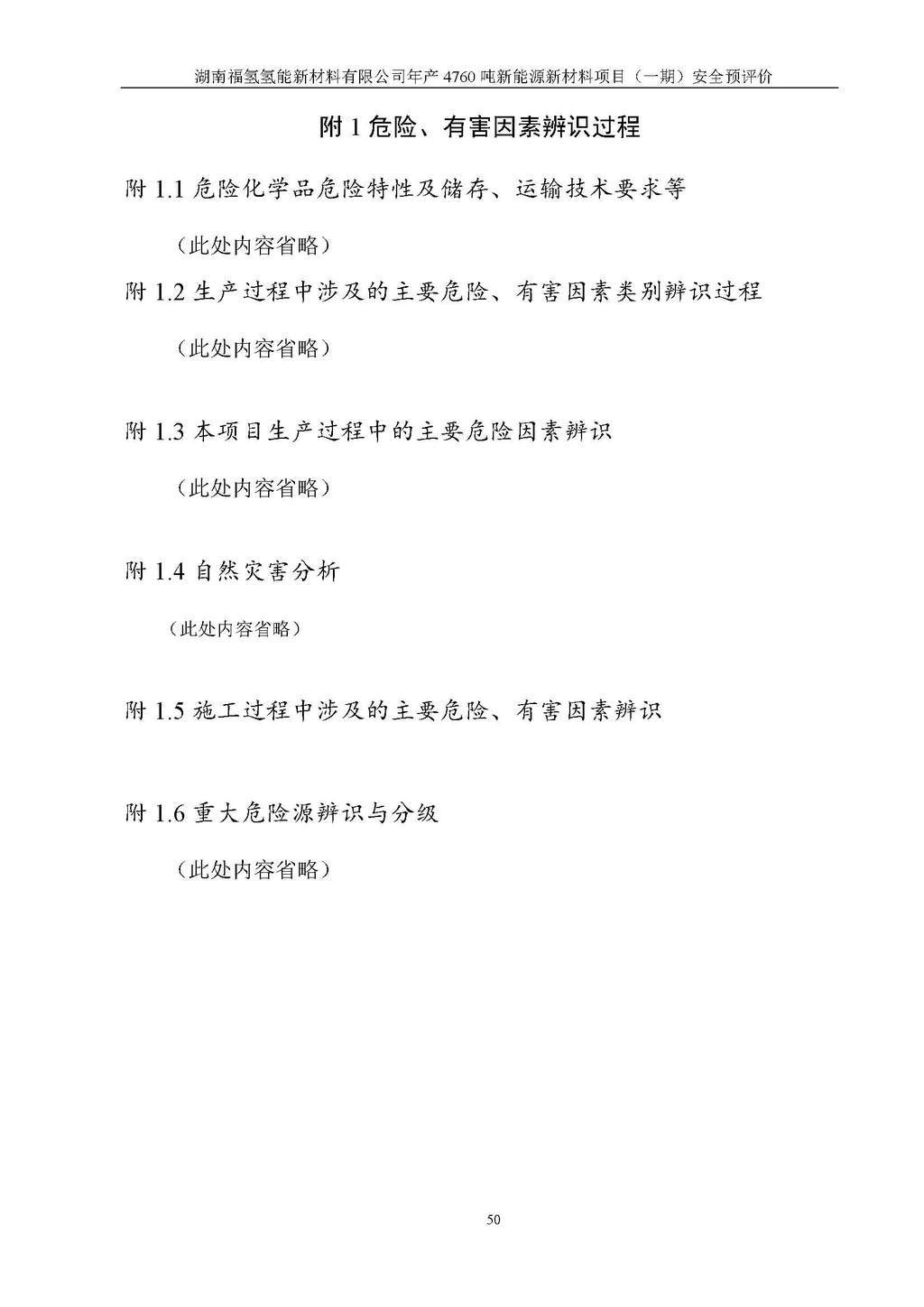 湖南福氢氢能新材料有限公司年产 4760 吨新能源新材料项目（一期）安全预评价

附 1 危险、有害因素辨识过程

附 1.1 危险化学品危险特性及储存、运输技术要求等

（此处内容省略）

附 1.2 生产过程中涉及的主要危险、有害因素类别辨识过程

（此处内容省略）

附 1.3 本项目生产过程中的主要危险因素辨识

（此处内容省略）

附 1.4 自然灾害分析

（此处内容省略）

附 1.5 施工过程中涉及的主要危险、有害因素辨识

附 1.6 重大危险源辨识与分级

（此处内容省略）

50